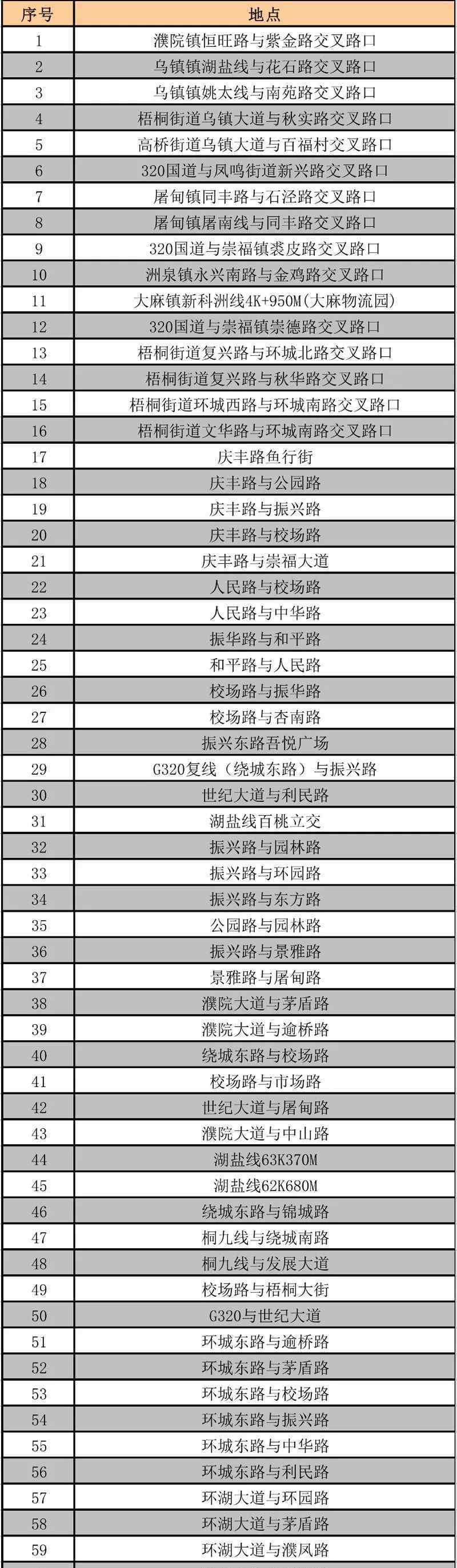 | 序号 | 地点 |
|---|---|
| 1 | 濮院镇恒旺路与紫金路交叉路口 |
| 2 | 乌镇镇湖盐线与花石路交叉路口 |
| 3 | 乌镇镇姚太线与南苑路交叉路口 |
| 4 | 梧桐街道乌镇大道与秋实路交叉路口 |
| 5 | 高桥街道乌镇大道与百福村交叉路口 |
| 6 | 320国道与凤鸣街道新兴路交叉路口 |
| 7 | 屠甸镇同丰路与石泾路交叉路口 |
| 8 | 屠甸镇屠南线与同丰路交叉路口 |
| 9 | 320国道与崇福镇裘皮路交叉路口 |
| 10 | 洲泉镇永兴南路与金鸡路交叉路口 |
| 11 | 大麻镇新科洲线4K+950M(大麻物流园) |
| 12 | 320国道与崇福镇崇德路交叉路口 |
| 13 | 梧桐街道复兴路与环城北路交叉路口 |
| 14 | 梧桐街道复兴路与秋华路交叉路口 |
| 15 | 梧桐街道环城西路与环城南路交叉路口 |
| 16 | 梧桐街道文华路与环城南路交叉路口 |
| 17 | 庆丰路鱼行街 |
| 18 | 庆丰路与公园路 |
| 19 | 庆丰路与振兴路 |
| 20 | 庆丰路与校场路 |
| 21 | 庆丰路与崇福大道 |
| 22 | 人民路与校场路 |
| 23 | 人民路与中华路 |
| 24 | 振华路与和平路 |
| 25 | 和平路与人民路 |
| 26 | 校场路与振华路 |
| 27 | 校场路与杏南路 |
| 28 | 振兴东路吾悦广场 |
| 29 | G320复线(绕城东路)与振兴路 |
| 30 | 世纪大道与利民路 |
| 31 | 湖盐线百桃立交 |
| 32 | 振兴路与园林路 |
| 33 | 振兴路与环园路 |
| 34 | 振兴路与东方路 |
| 35 | 公园路与园林路 |
| 36 | 振兴路与景雅路 |
| 37 | 景雅路与屠甸路 |
| 38 | 濮院大道与茅盾路 |
| 39 | 濮院大道与逾桥路 |
| 40 | 绕城东路与校场路 |
| 41 | 校场路与市场路 |
| 42 | 世纪大道与屠甸路 |
| 43 | 濮院大道与中山路 |
| 44 | 湖盐线63K370M |
| 45 | 湖盐线62K680M |
| 46 | 绕城东路与锦城路 |
| 47 | 桐九线与绕城南路 |
| 48 | 桐九线与发展大道 |
| 49 | 校场路与梧桐大街 |
| 50 | G320与世纪大道 |
| 51 | 环城东路与逾桥路 |
| 52 | 环城东路与茅盾路 |
| 53 | 环城东路与校场路 |
| 54 | 环城东路与振兴路 |
| 55 | 环城东路与中华路 |
| 56 | 环城东路与利民路 |
| 57 | 环湖大道与环园路 |
| 58 | 环湖大道与茅盾路 |
| 59 | 环湖大道与濮凤路 |